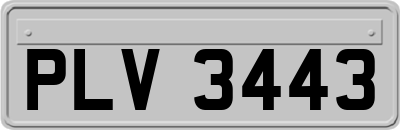 PLV 3443